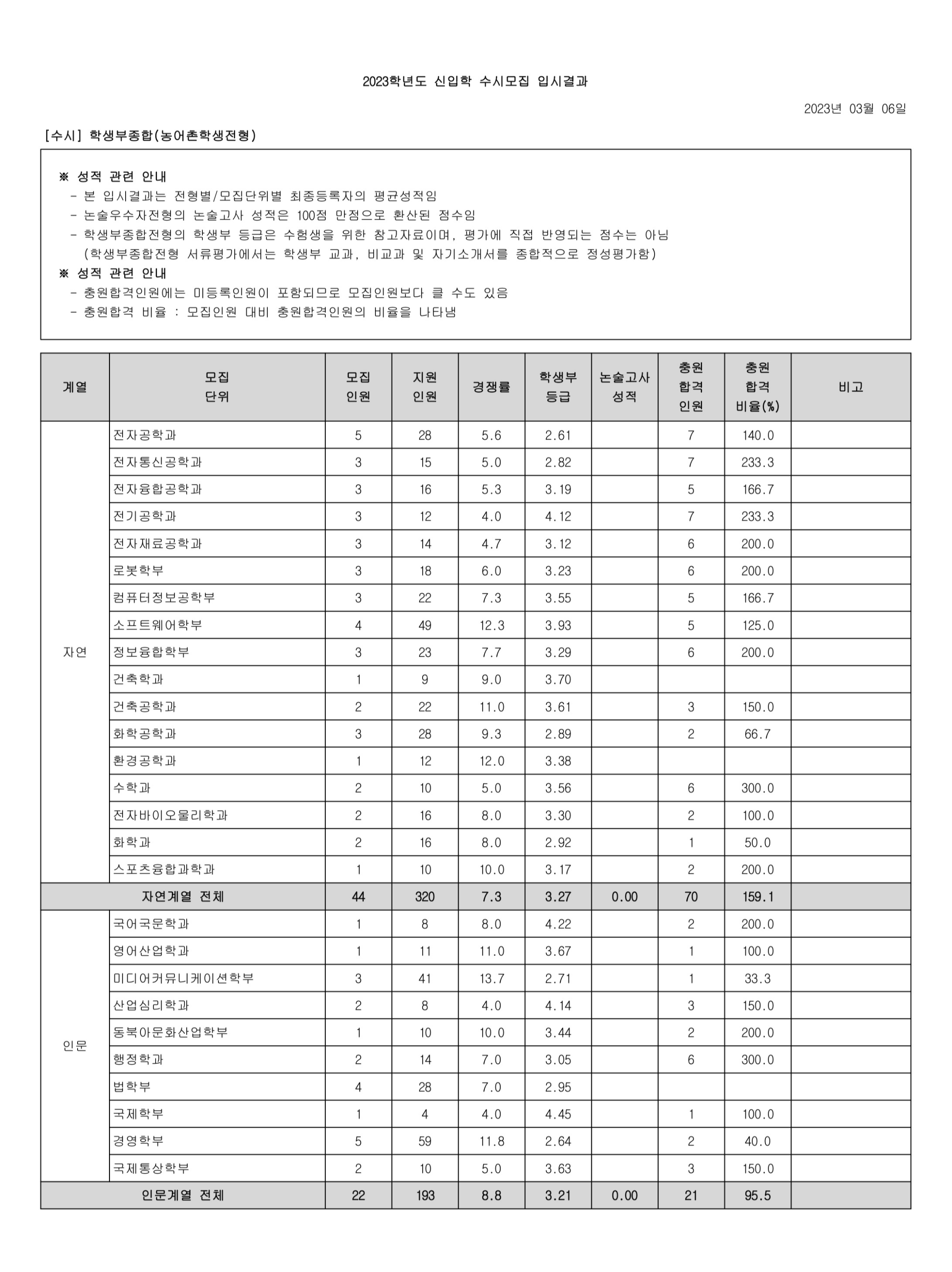 2023학년도 신입학 수시모집 입시결과

2023년 03월 06일

[수시] 학생부종합(농어촌학생전형)

※ 성적 관련 안내
- 본 입시결과는 전형별/모집단위별 최종등록자의 평균성적임
- 논술우수자전형의 논술고사 성적은 100점 만점으로 환산된 점수임
- 학생부종합전형의 학생부 등급은 수험생을 위한 참고자료이며, 평가에 직접 반영되는 점수는 아님
(학생부종합전형 서류평가에서는 학생부 교과, 비교과 및 자기소개서를 종합적으로 정성평가함)
※ 성적 관련 안내
- 충원합격인원에는 미등록인원이 포함되므로 모집인원보다 클 수도 있음
- 충원합격 비율 : 모집인원 대비 충원합격인원의 비율을 나타냄

| 계열 | 모집 단위 | 모집 인원 | 지원 인원 | 경쟁률 | 학생부 등급 | 논술고사 성적 | 충원 합격 인원 | 충원 합격 비율(%) | 비고 |
|---|---|---|---|---|---|---|---|---|---|
| 자연 | 전자공학과 | 5 | 28 | 5.6 | 2.61 | | 7 | 140.0 | |
| | 전자통신공학과 | 3 | 15 | 5.0 | 2.82 | | 7 | 233.3 | |
| | 전자융합공학과 | 3 | 16 | 5.3 | 3.19 | | 5 | 166.7 | |
| | 전기공학과 | 3 | 12 | 4.0 | 4.12 | | 7 | 233.3 | |
| | 전자재료공학과 | 3 | 14 | 4.7 | 3.12 | | 6 | 200.0 | |
| | 로봇학부 | 3 | 18 | 6.0 | 3.23 | | 6 | 200.0 | |
| | 컴퓨터정보공학부 | 3 | 22 | 7.3 | 3.55 | | 5 | 166.7 | |
| | 소프트웨어학부 | 4 | 49 | 12.3 | 3.93 | | 5 | 125.0 | |
| | 정보융합학부 | 3 | 23 | 7.7 | 3.29 | | 6 | 200.0 | |
| | 건축학과 | 1 | 9 | 9.0 | 3.70 | | | | |
| | 건축공학과 | 2 | 22 | 11.0 | 3.61 | | 3 | 150.0 | |
| | 화학공학과 | 3 | 28 | 9.3 | 2.89 | | 2 | 66.7 | |
| | 환경공학과 | 1 | 12 | 12.0 | 3.38 | | | | |
| | 수학과 | 2 | 10 | 5.0 | 3.56 | | 6 | 300.0 | |
| | 전자바이오물리학과 | 2 | 16 | 8.0 | 3.30 | | 2 | 100.0 | |
| | 화학과 | 2 | 16 | 8.0 | 2.92 | | 1 | 50.0 | |
| | 스포츠융합과학과 | 1 | 10 | 10.0 | 3.17 | | 2 | 200.0 | |
| 자연계열 전체 | | 44 | 320 | 7.3 | 3.27 | 0.00 | 70 | 159.1 | |
| 인문 | 국어국문학과 | 1 | 8 | 8.0 | 4.22 | | 2 | 200.0 | |
| | 영어산업학과 | 1 | 11 | 11.0 | 3.67 | | 1 | 100.0 | |
| | 미디어커뮤니케이션학부 | 3 | 41 | 13.7 | 2.71 | | 1 | 33.3 | |
| | 산업심리학과 | 2 | 8 | 4.0 | 4.14 | | 3 | 150.0 | |
| | 동북아문화산업학부 | 1 | 10 | 10.0 | 3.44 | | 2 | 200.0 | |
| | 행정학과 | 2 | 14 | 7.0 | 3.05 | | 6 | 300.0 | |
| | 법학부 | 4 | 28 | 7.0 | 2.95 | | | | |
| | 국제학부 | 1 | 4 | 4.0 | 4.45 | | 1 | 100.0 | |
| | 경영학부 | 5 | 59 | 11.8 | 2.64 | | 2 | 40.0 | |
| | 국제통상학부 | 2 | 10 | 5.0 | 3.63 | | 3 | 150.0 | |
| 인문계열 전체 | | 22 | 193 | 8.8 | 3.21 | 0.00 | 21 | 95.5 | |